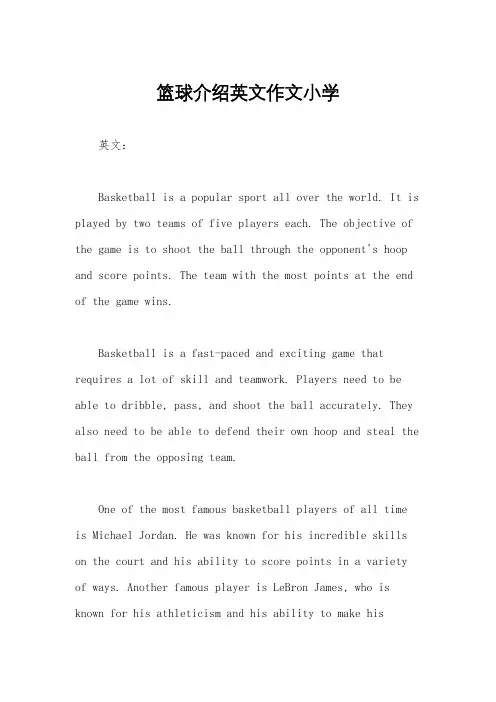 篮球介绍英文作文小学

英文：

Basketball is a popular sport all over the world. It is played by two teams of five players each. The objective of the game is to shoot the ball through the opponent's hoop and score points. The team with the most points at the end of the game wins.

Basketball is a fast-paced and exciting game that requires a lot of skill and teamwork. Players need to be able to dribble, pass, and shoot the ball accurately. They also need to be able to defend their own hoop and steal the ball from the opposing team.

One of the most famous basketball players of all time is Michael Jordan. He was known for his incredible skills on the court and his ability to score points in a variety of ways. Another famous player is LeBron James, who is known for his athleticism and his ability to make his